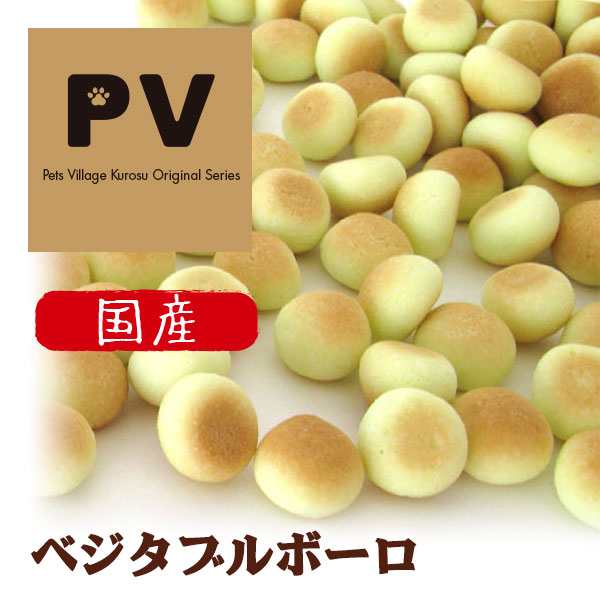 PV

Pets Village Kurosu Original Series

国産

ベジタブルボーロ